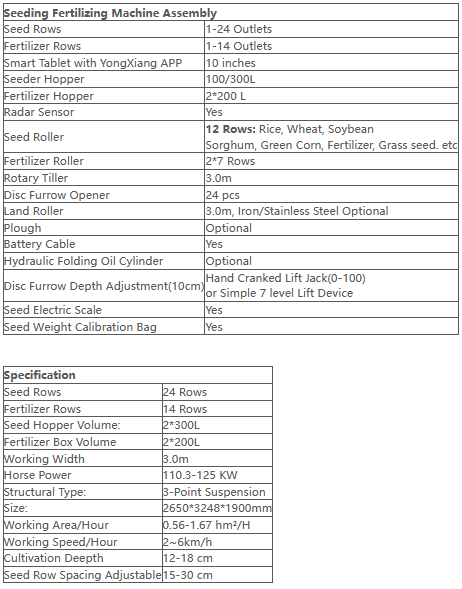 | Seeding Fertilizing Machine Assembly | |
|---|---|
| Seed Rows | 1-24 Outlets |
| Fertilizer Rows | 1-14 Outlets |
| Smart Tablet with YongXiang APP | 10 inches |
| Seeder Hopper | 100/300L |
| Fertilizer Hopper | 2*200 L |
| Radar Sensor | Yes |
| Seed Roller | **12 Rows:** Rice, Wheat, Soybean Sorghum, Green Corn, Fertilizer, Grass seed. etc |
| Fertilizer Roller | 2*7 Rows |
| Rotary Tiller | 3.0m |
| Disc Furrow Opener | 24 pcs |
| Land Roller | 3.0m, Iron/Stainless Steel Optional |
| Plough | Optional |
| Battery Cable | Yes |
| Hydraulic Folding Oil Cylinder | Optional |
| Disc Furrow Depth Adjustment(10cm) | Hand Cranked Lift Jack(0-100) or Simple 7 level Lift Device |
| Seed Electric Scale | Yes |
| Seed Weight Calibration Bag | Yes |

| Specification | |
|---|---|
| Seed Rows | 24 Rows |
| Fertilizer Rows | 14 Rows |
| Seed Hopper Volume: | 2*300L |
| Fertilizer Box Volume | 2*200L |
| Working Width | 3.0m |
| Horse Power | 110.3-125 KW |
| Structural Type: | 3-Point Suspension |
| Size: | 2650*3248*1900mm |
| Working Area/Hour | 0.56-1.67 hm²/H |
| Working Speed/Hour | 2~6km/h |
| Cultivation Deepth | 12-18 cm |
| Seed Row Spacing Adjustable | 15-30 cm |